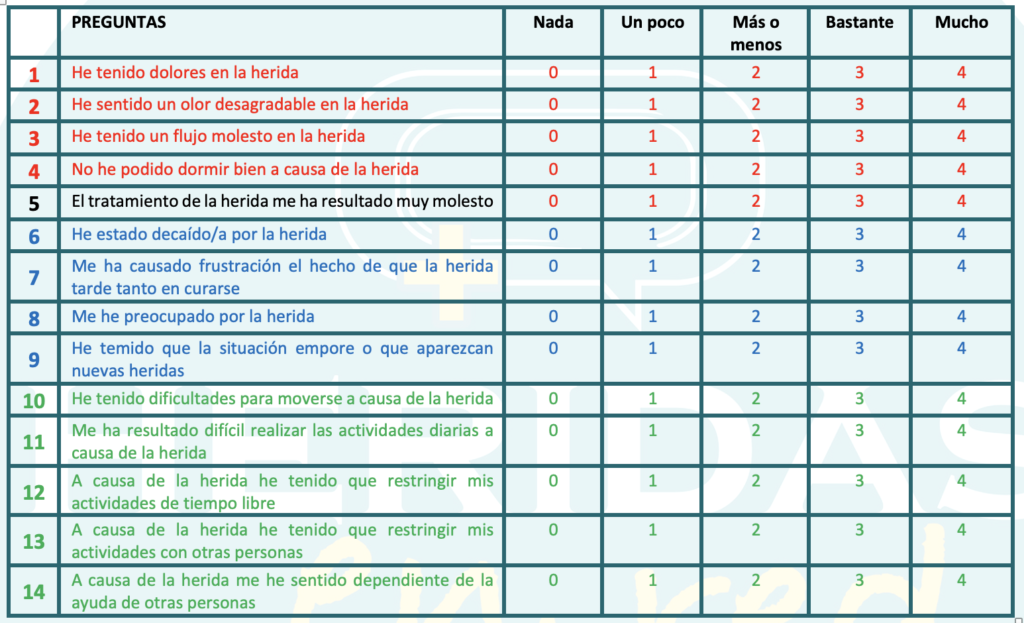 |  | PREGUNTAS | Nada | Un poco | Más o menos | Bastante | Mucho |
|---|---|---|---|---|---|---|
| 1 | He tenido dolores en la herida | 0 | 1 | 2 | 3 | 4 |
| 2 | He sentido un olor desagradable en la herida | 0 | 1 | 2 | 3 | 4 |
| 3 | He tenido un flujo molesto en la herida | 0 | 1 | 2 | 3 | 4 |
| 4 | No he podido dormir bien a causa de la herida | 0 | 1 | 2 | 3 | 4 |
| 5 | El tratamiento de la herida me ha resultado muy molesto | 0 | 1 | 2 | 3 | 4 |
| 6 | He estado decaído/a por la herida | 0 | 1 | 2 | 3 | 4 |
| 7 | Me ha causado frustración el hecho de que la herida tarde tanto en curarse | 0 | 1 | 2 | 3 | 4 |
| 8 | Me he preocupado por la herida | 0 | 1 | 2 | 3 | 4 |
| 9 | He temido que la situación empore o que aparezcan nuevas heridas | 0 | 1 | 2 | 3 | 4 |
| 10 | He tenido dificultades para moverse a causa de la herida | 0 | 1 | 2 | 3 | 4 |
| 11 | Me ha resultado difícil realizar las actividades diarias a causa de la herida | 0 | 1 | 2 | 3 | 4 |
| 12 | A causa de la herida he tenido que restringir mis actividades de tiempo libre | 0 | 1 | 2 | 3 | 4 |
| 13 | A causa de la herida he tenido que restringir mis actividades con otras personas | 0 | 1 | 2 | 3 | 4 |
| 14 | A causa de la herida me he sentido dependiente de la ayuda de otras personas | 0 | 1 | 2 | 3 | 4 |